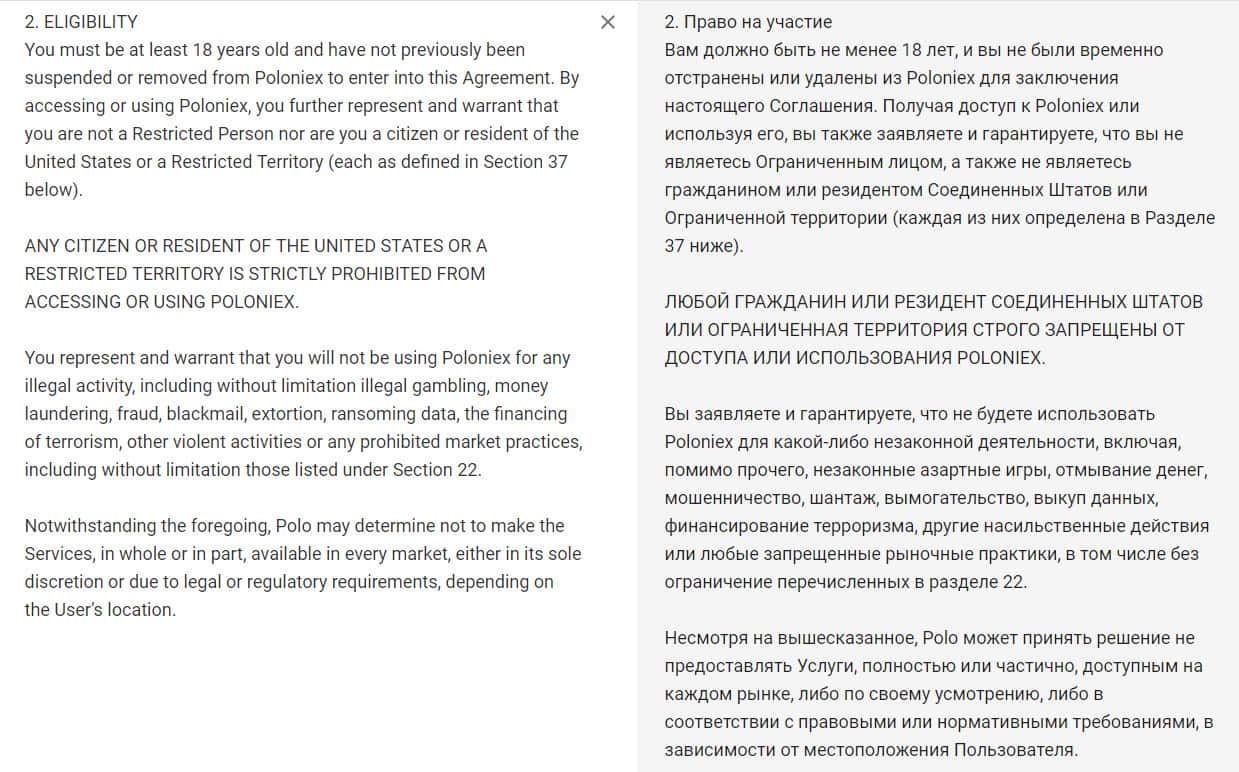 2. ELIGIBILITY
You must be at least 18 years old and have not previously been suspended or removed from Poloniex to enter into this Agreement. By accessing or using Poloniex, you further represent and warrant that you are not a Restricted Person nor are you a citizen or resident of the United States or a Restricted Territory (each as defined in Section 37 below).

ANY CITIZEN OR RESIDENT OF THE UNITED STATES OR A RESTRICTED TERRITORY IS STRICTLY PROHIBITED FROM ACCESSING OR USING POLONIEX.

You represent and warrant that you will not be using Poloniex for any illegal activity, including without limitation illegal gambling, money laundering, fraud, blackmail, extortion, ransoming data, the financing of terrorism, other violent activities or any prohibited market practices, including without limitation those listed under Section 22.

Notwithstanding the foregoing, Polo may determine not to make the Services, in whole or in part, available in every market, either in its sole discretion or due to legal or regulatory requirements, depending on the User's location.

×

2. Право на участие
Вам должно быть не менее 18 лет, и вы не были временно отстранены или удалены из Poloniex для заключения настоящего Соглашения. Получая доступ к Poloniex или используя его, вы также заявляете и гарантируете, что вы не являетесь Ограниченным лицом, а также не являетесь гражданином или резидентом Соединенных Штатов или Ограниченной территории (каждая из них определена в Разделе 37 ниже).

ЛЮБОЙ ГРАЖДАНИН ИЛИ РЕЗИДЕНТ СОЕДИНЕННЫХ ШТАТОВ ИЛИ ОГРАНИЧЕННАЯ ТЕРРИТОРИЯ СТРОГО ЗАПРЕЩЕНЫ ОТ ДОСТУПА ИЛИ ИСПОЛЬЗОВАНИЯ POLONIEX.

Вы заявляете и гарантируете, что не будете использовать Poloniex для какой-либо незаконной деятельности, включая, помимо прочего, незаконные азартные игры, отмывание денег, мошенничество, шантаж, вымогательство, выкуп данных, финансирование терроризма, другие насильственные действия или любые запрещенные рыночные практики, в том числе без ограничение перечисленных в разделе 22.

Несмотря на вышесказанное, Polo может принять решение не предоставлять Услуги, полностью или частично, доступным на каждом рынке, либо по своему усмотрению, либо в соответствии с правовыми или нормативными требованиями, в зависимости от местоположения Пользователя.